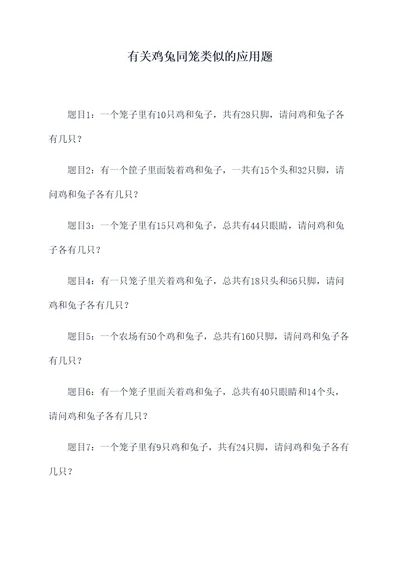 有关鸡兔同笼类似的应用题

题目1：一个笼子里有10只鸡和兔子，共有28只脚，请问鸡和兔子各有几只？

题目2：有一个筐子里面装着鸡和兔子，一共有15个头和32只脚，请问鸡和兔子各有几只？

题目3：一个笼子里有15只鸡和兔子，总共有44只眼睛，请问鸡和兔子各有几只？

题目4：有一只笼子里关着鸡和兔子，总共有18只头和56只脚，请问鸡和兔子各有几只？

题目5：一个农场有50个鸡和兔子，总共有160只脚，请问鸡和兔子各有几只？

题目6：有一个笼子里面关着鸡和兔子，总共有40只眼睛和14个头，请问鸡和兔子各有几只？

题目7：一个笼子里有9只鸡和兔子，共有24只脚，请问鸡和兔子各有几只？